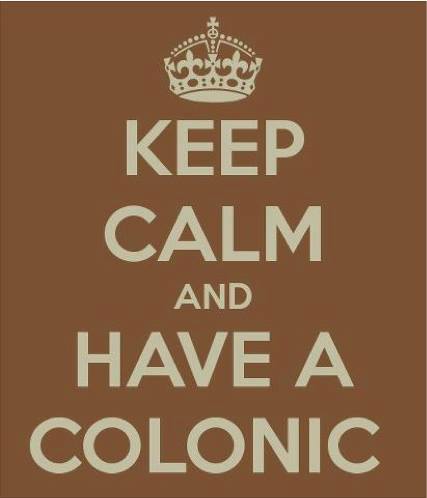 KEEP
CALM
AND
HAVE A
COLONIC